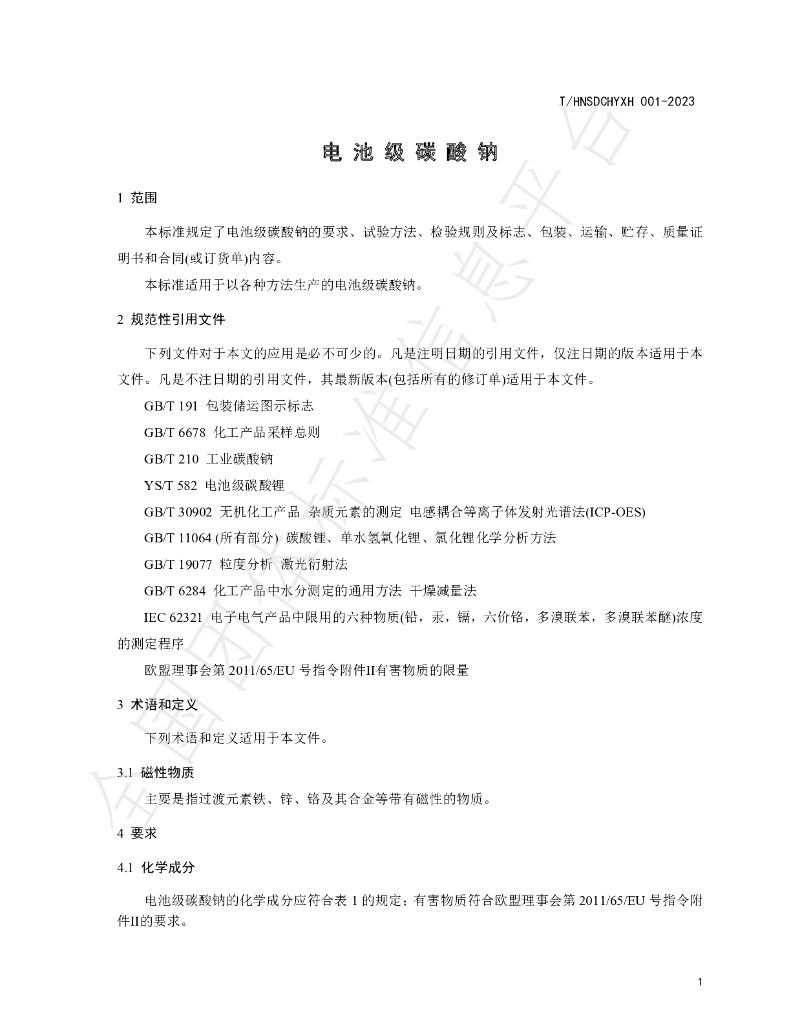 T/HNSDCHYXH 001-2023

电池级碳酸钠

1 范围

本标准规定了电池级碳酸钠的要求、试验方法、检验规则及标志、包装、运输、贮存、质量证明书和合同(或订货单)内容。

本标准适用于以各种方法生产的电池级碳酸钠。

2 规范性引用文件

下列文件对于本文的应用是必不可少的。凡是注明日期的引用文件，仅注日期的版本适用于本文件。凡是不注日期的引用文件，其最新版本(包括所有的修订单)适用于本文件。

GB/T 191 包装储运图示标志

GB/T 6678 化工产品采样总则

GB/T 210 工业碳酸钠

YS/T 582 电池级碳酸锂

GB/T 30902 无机化工产品 杂质元素的测定 电感耦合等离子体发射光谱法(ICP-OES)

GB/T 11064 (所有部分) 碳酸锂、单水氢氧化锂、氯化锂化学分析方法

GB/T 19077 粒度分析 激光衍射法

GB/T 6284 化工产品中水分测定的通用方法 干燥减量法

IEC 62321 电子电气产品中限用的六种物质(铅，汞，镉，六价铬，多溴联苯，多溴联苯醚)浓度的测定程序

欧盟理事会第2011/65/EU号指令附件II有害物质的限量

3 术语和定义

下列术语和定义适用于本文件。

3.1 磁性物质

主要是指过渡元素铁、锌、铬及其合金等带有磁性的物质。

4 要求

4.1 化学成分

电池级碳酸钠的化学成分应符合表1的规定；有害物质符合欧盟理事会第2011/65/EU号指令附件II的要求。

1

全国团体标准信息平台